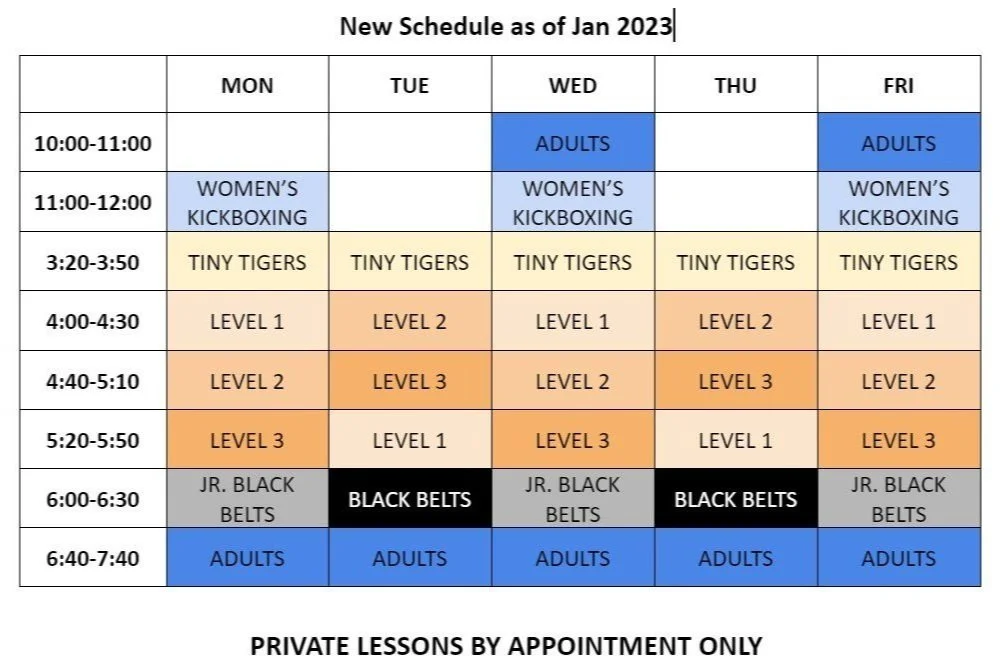 New Schedule as of Jan 2023

| | MON | TUE | WED | THU | FRI |
|---|---|---|---|---|---|
| 10:00-11:00 | | | ADULTS | | ADULTS |
| 11:00-12:00 | WOMEN'S KICKBOXING | | WOMEN'S KICKBOXING | | WOMEN'S KICKBOXING |
| 3:20-3:50 | TINY TIGERS | TINY TIGERS | TINY TIGERS | TINY TIGERS | TINY TIGERS |
| 4:00-4:30 | LEVEL 1 | LEVEL 2 | LEVEL 1 | LEVEL 2 | LEVEL 1 |
| 4:40-5:10 | LEVEL 2 | LEVEL 3 | LEVEL 2 | LEVEL 3 | LEVEL 2 |
| 5:20-5:50 | LEVEL 3 | LEVEL 1 | LEVEL 3 | LEVEL 1 | LEVEL 3 |
| 6:00-6:30 | JR. BLACK BELTS | BLACK BELTS | JR. BLACK BELTS | BLACK BELTS | JR. BLACK BELTS |
| 6:40-7:40 | ADULTS | ADULTS | ADULTS | ADULTS | ADULTS |

PRIVATE LESSONS BY APPOINTMENT ONLY